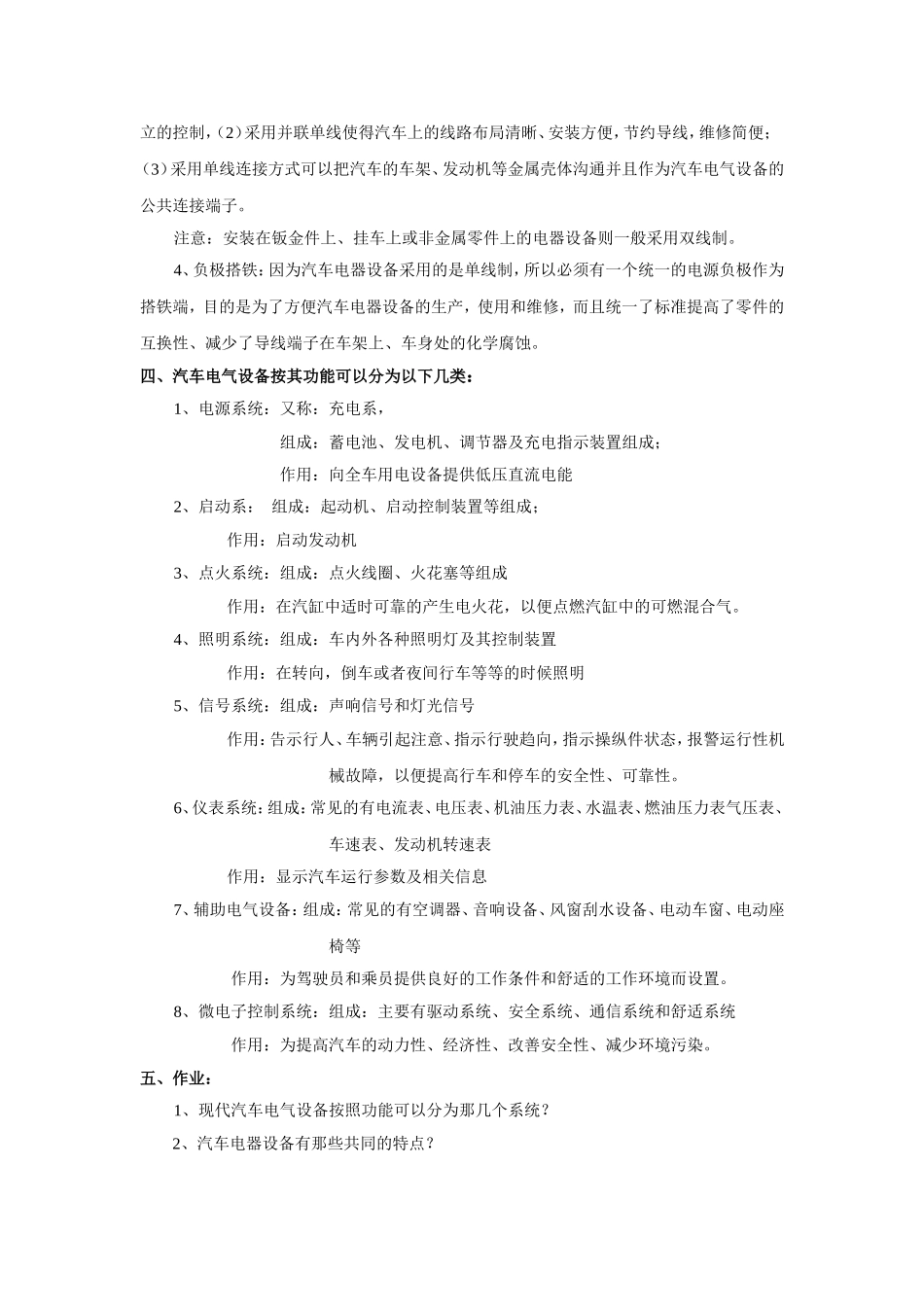 立的控制，(2)采用并联单线使得汽车上的线路布局清晰、安装方便，节约导线，维修简便；(3)采用单线连接方式可以把汽车的车架、发动机等金属壳体沟通并且作为汽车电气设备的公共连接端子。

注意：安装在钣金件上、挂车上或非金属零件上的电器设备则一般采用双线制。

4、负极搭铁：因为汽车电器设备采用的是单线制，所以必须有一个统一的电源负极作为搭铁端，目的是为了方便汽车电器设备的生产，使用和维修，而且统一了标准提高了零件的互换性、减少了导线端子在车架上、车身处的化学腐蚀。

四、汽车电气设备按其功能可以分为以下几类：

1、电源系统：又称：充电系，

组成：蓄电池、发电机、调节器及充电指示装置组成；

作用：向全车用电设备提供低压直流电能

2、启动系：　组成：起动机、启动控制装置等组成；

作用：启动发动机

3、点火系统：组成：点火线圈、火花塞等组成

作用：在汽缸中适时可靠的产生电火花，以便点燃汽缸中的可燃混合气。

4、照明系统：组成：车内外各种照明灯及其控制装置

作用：在转向，倒车或者夜间行车等等的时候照明

5、信号系统：组成：声响信号和灯光信号

作用：告示行人、车辆引起注意、指示行驶趋向，指示操纵件状态，报警运行性机械故障，以便提高行车和停车的安全性、可靠性。

6、仪表系统：组成：常见的有电流表、电压表、机油压力表、水温表、燃油压力表气压表、车速表、发动机转速表

作用：显示汽车运行参数及相关信息

7、辅助电气设备：组成：常见的有空调器、音响设备、风窗刮水设备、电动车窗、电动座椅等

作用：为驾驶员和乘员提供良好的工作条件和舒适的工作环境而设置。

8、微电子控制系统：组成：主要有驱动系统、安全系统、通信系统和舒适系统

作用：为提高汽车的动力性、经济性、改善安全性、减少环境污染。

五、作业：

1、现代汽车电气设备按照功能可以分为那几个系统？

2、汽车电器设备有那些共同的特点？